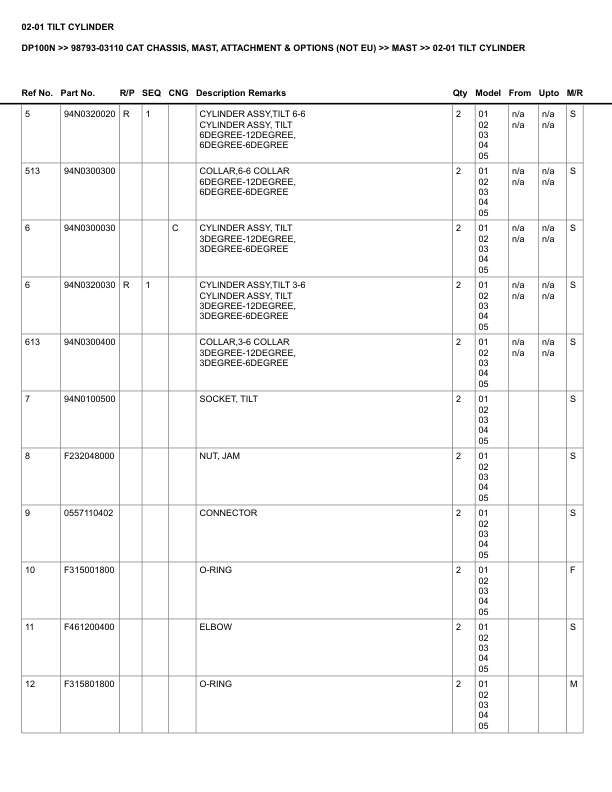 02-01 TILT CYLINDER

DP100N >> 98793-03110 CAT CHASSIS, MAST, ATTACHMENT & OPTIONS (NOT EU) >> MAST >> 02-01 TILT CYLINDER

| Ref No. | Part No. | R/P | SEQ | CNG | Description Remarks | Qty | Model | From | Upto | M/R |
|---|---|---|---|---|---|---|---|---|---|---|
| 5 | 94N0320020 | R | 1 | | CYLINDER ASSY,TILT 6-6 CYLINDER ASSY, TILT 6DEGREE-12DEGREE, 6DEGREE-6DEGREE | 2 | 01 02 03 04 05 | n/a n/a | n/a n/a | S |
| 513 | 94N0300300 | | | | COLLAR,6-6 COLLAR 6DEGREE-12DEGREE, 6DEGREE-6DEGREE | 2 | 01 02 03 04 05 | n/a n/a | n/a n/a | S |
| 6 | 94N0300030 | | | C | CYLINDER ASSY, TILT 3DEGREE-12DEGREE, 3DEGREE-6DEGREE | 2 | 01 02 03 04 05 | n/a n/a | n/a n/a | S |
| 6 | 94N0320030 | R | 1 | | CYLINDER ASSY,TILT 3-6 CYLINDER ASSY, TILT 3DEGREE-12DEGREE, 3DEGREE-6DEGREE | 2 | 01 02 03 04 05 | n/a n/a | n/a n/a | S |
| 613 | 94N0300400 | | | | COLLAR,3-6 COLLAR 3DEGREE-12DEGREE, 3DEGREE-6DEGREE | 2 | 01 02 03 04 05 | n/a n/a | n/a n/a | S |
| 7 | 94N0100500 | | | | SOCKET, TILT | 2 | 01 02 03 04 05 | | | S |
| 8 | F232048000 | | | | NUT, JAM | 2 | 01 02 03 04 05 | | | S |
| 9 | 0557110402 | | | | CONNECTOR | 2 | 01 02 03 04 05 | | | S |
| 10 | F315001800 | | | | O-RING | 2 | 01 02 03 04 05 | | | F |
| 11 | F461200400 | | | | ELBOW | 2 | 01 02 03 04 05 | | | S |
| 12 | F315801800 | | | | O-RING | 2 | 01 02 03 04 05 | | | M |